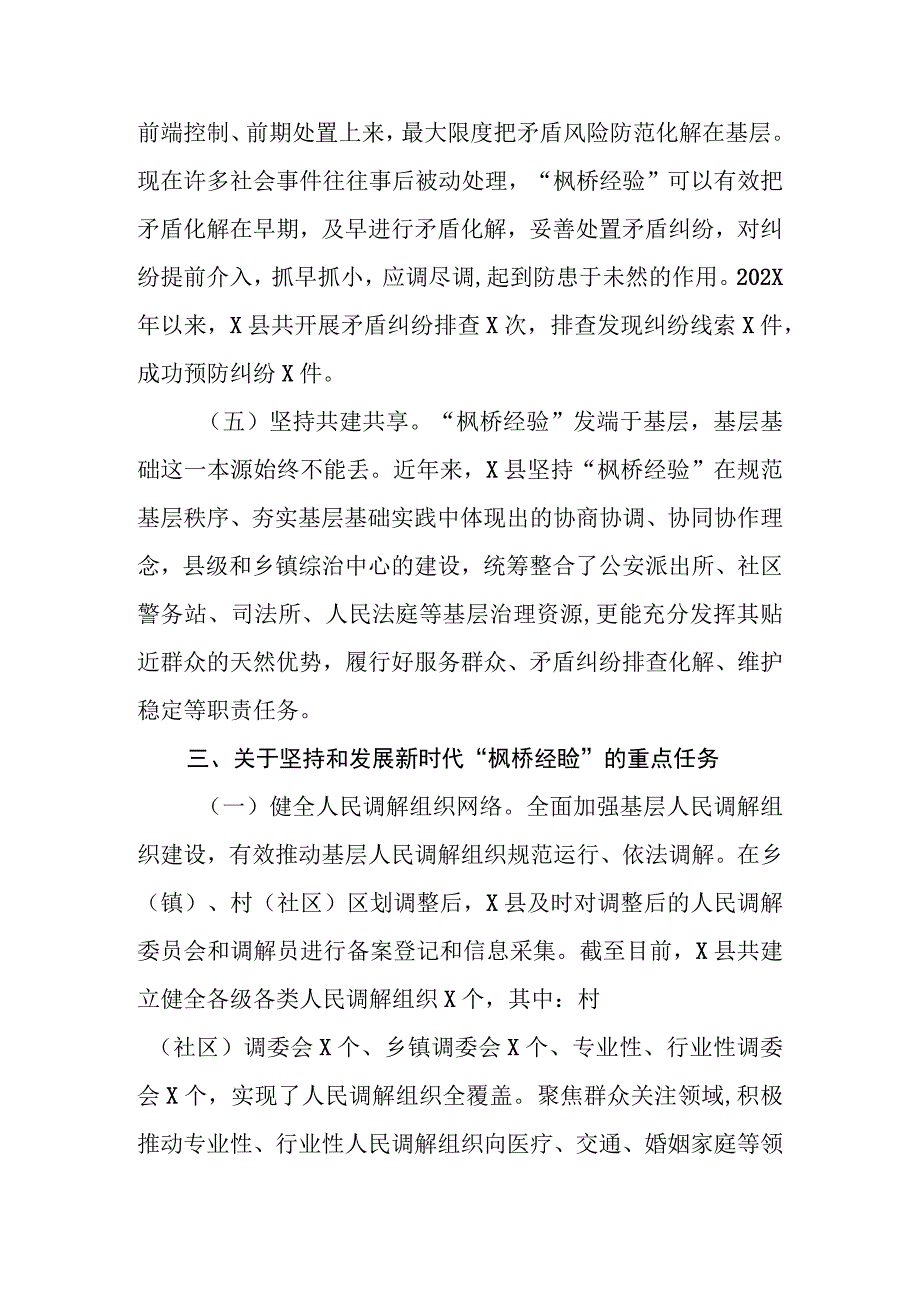 前端控制、前期处置上来，最大限度把矛盾风险防范化解在基层。现在许多社会事件往往事后被动处理，“枫桥经验”可以有效把矛盾化解在早期，及早进行矛盾化解，妥善处置矛盾纠纷，对纠纷提前介入，抓早抓小，应调尽调,起到防患于未然的作用。202X年以来，X县共开展矛盾纠纷排查X次，排查发现纠纷线索X件，成功预防纠纷X件。

（五）坚持共建共享。“枫桥经验”发端于基层，基层基础这一本源始终不能丢。近年来，X县坚持“枫桥经验”在规范基层秩序、夯实基层基础实践中体现出的协商协调、协同协作理念，县级和乡镇综治中心的建设，统筹整合了公安派出所、社区警务站、司法所、人民法庭等基层治理资源,更能充分发挥其贴近群众的天然优势，履行好服务群众、矛盾纠纷排查化解、维护稳定等职责任务。

三、关于坚持和发展新时代“枫桥经验”的重点任务

（一）健全人民调解组织网络。全面加强基层人民调解组织建设，有效推动基层人民调解组织规范运行、依法调解。在乡（镇）、村（社区）区划调整后，X县及时对调整后的人民调解委员会和调解员进行备案登记和信息采集。截至目前，X县共建立健全各级各类人民调解组织X个，其中：村

（社区）调委会X个、乡镇调委会X个、专业性、行业性调委会X个，实现了人民调解组织全覆盖。聚焦群众关注领域,积极推动专业性、行业性人民调解组织向医疗、交通、婚姻家庭等领